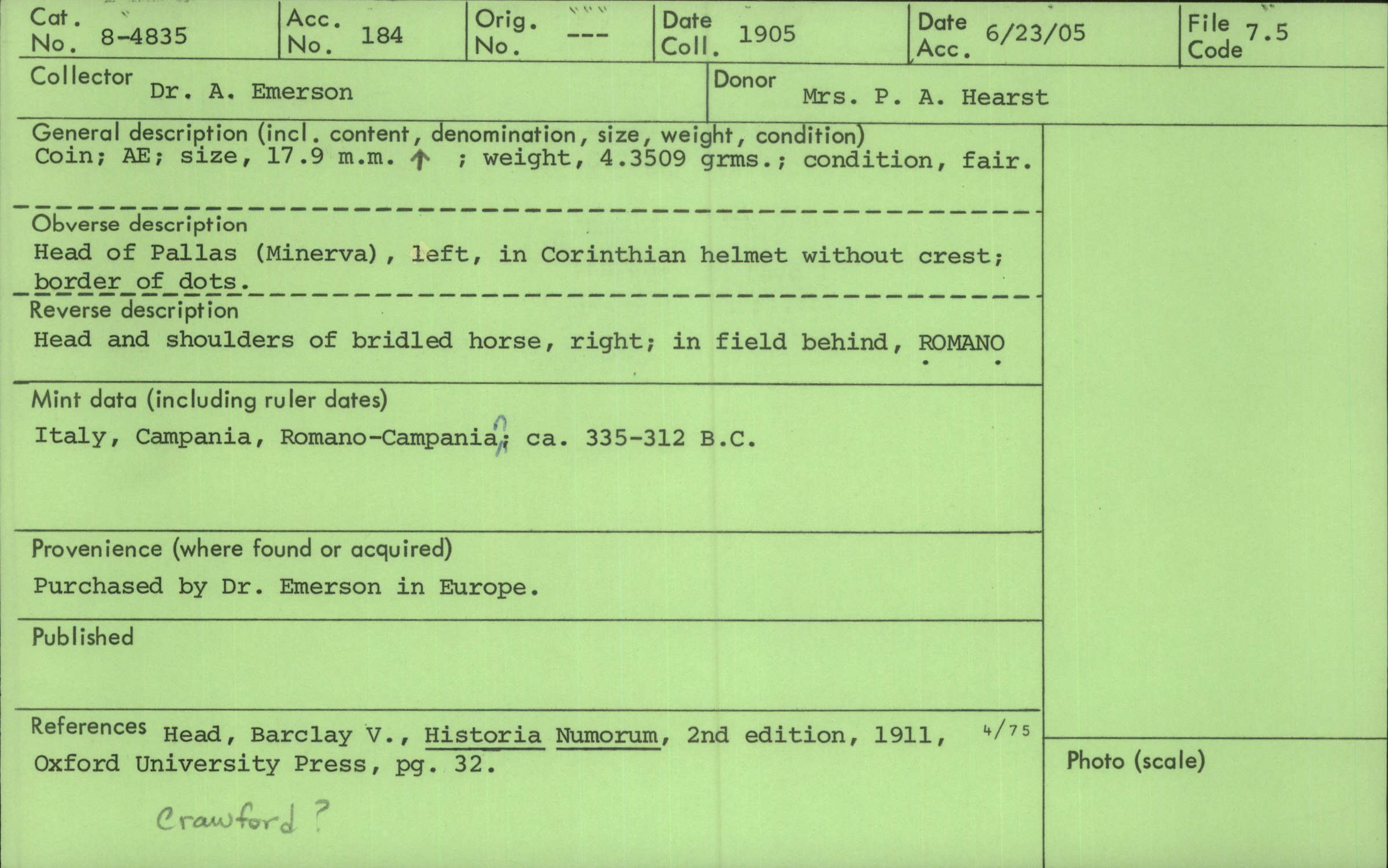 Cat. No. 8-4835

Acc. No. 184

Orig. No. ---

Date Coll. 1905

Date Acc. 6/23/05

File Code 7.5

Collector Dr. A. Emerson

Donor Mrs. P. A. Hearst

General description (incl. content, denomination, size, weight, condition)
Coin; AE; size, 17.9 m.m. ↑ ; weight, 4.3509 grms.; condition, fair.

Obverse description
Head of Pallas (Minerva), left, in Corinthian helmet without crest; border of dots.

Reverse description
Head and shoulders of bridled horse, right; in field behind, ROMANO

Mint data (including ruler dates)
Italy, Campania, Romano-Campania; ca. 335-312 B.C.

Provenience (where found or acquired)
Purchased by Dr. Emerson in Europe.

Published

References Head, Barclay V., Historia Numorum, 2nd edition, 1911, Oxford University Press, pg. 32.

4/75

Crawford ?

Photo (scale)